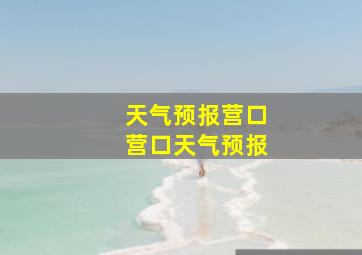 天气预报营口
营口天气预报